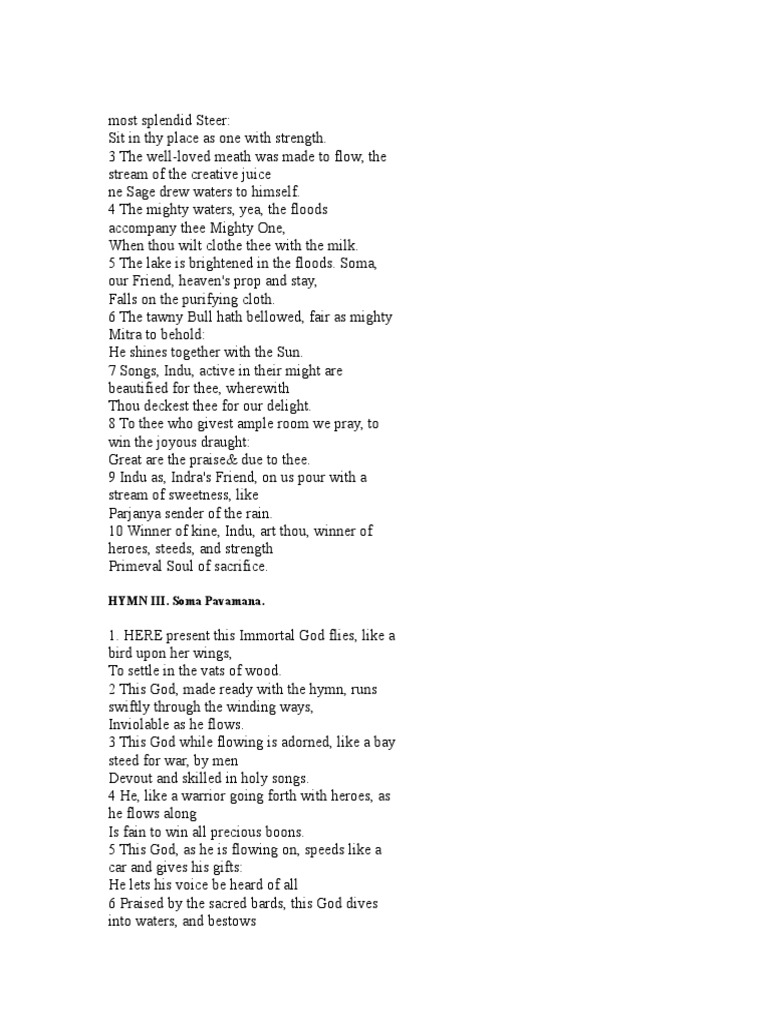 most splendid Steer:
Sit in thy place as one with strength.
3 The well-loved meath was made to flow, the stream of the creative juice
ne Sage drew waters to himself.
4 The mighty waters, yea, the floods accompany thee Mighty One,
When thou wilt clothe thee with the milk.
5 The lake is brightened in the floods. Soma, our Friend, heaven's prop and stay,
Falls on the purifying cloth.
6 The tawny Bull hath bellowed, fair as mighty Mitra to behold:
He shines together with the Sun.
7 Songs, Indu, active in their might are beautified for thee, wherewith
Thou deckest thee for our delight.
8 To thee who givest ample room we pray, to win the joyous draught:
Great are the praise& due to thee.
9 Indu as, Indra's Friend, on us pour with a stream of sweetness, like
Parjanya sender of the rain.
10 Winner of kine, Indu, art thou, winner of heroes, steeds, and strength
Primeval Soul of sacrifice.

HYMN III. Soma Pavamana.

1. HERE present this Immortal God flies, like a bird upon her wings,
To settle in the vats of wood.
2 This God, made ready with the hymn, runs swiftly through the winding ways,
Inviolable as he flows.
3 This God while flowing is adorned, like a bay steed for war, by men
Devout and skilled in holy songs.
4 He, like a warrior going forth with heroes, as he flows along
Is fain to win all precious boons.
5 This God, as he is flowing on, speeds like a car and gives his gifts:
He lets his voice be heard of all
6 Praised by the sacred bards, this God dives into waters, and bestows